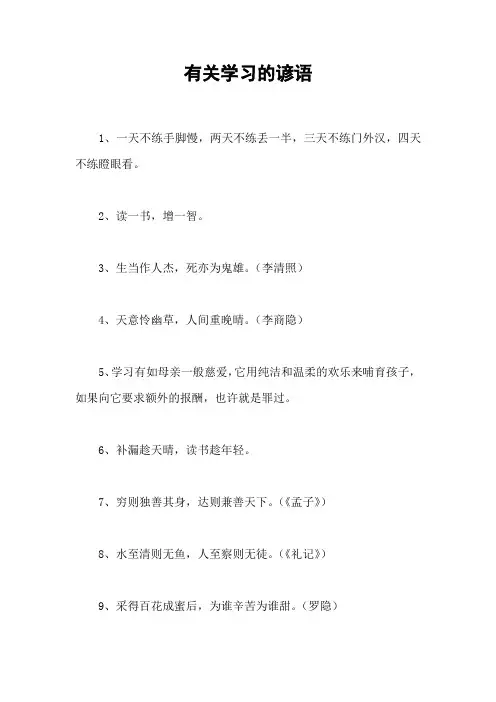 有关学习的谚语

1、一天不练手脚慢，两天不练丢一半，三天不练门外汉，四天不练瞪眼看。

2、读一书，增一智。

3、生当作人杰，死亦为鬼雄。（李清照）

4、天意怜幽草，人间重晚晴。（李商隐）

5、学习有如母亲一般慈爱，它用纯洁和温柔的欢乐来哺育孩子，如果向它要求额外的报酬，也许就是罪过。

6、补漏趁天晴，读书趁年轻。

7、穷则独善其身，达则兼善天下。（《孟子》）

8、水至清则无鱼，人至察则无徒。（《礼记》）

9、采得百花成蜜后，为谁辛苦为谁甜。（罗隐）